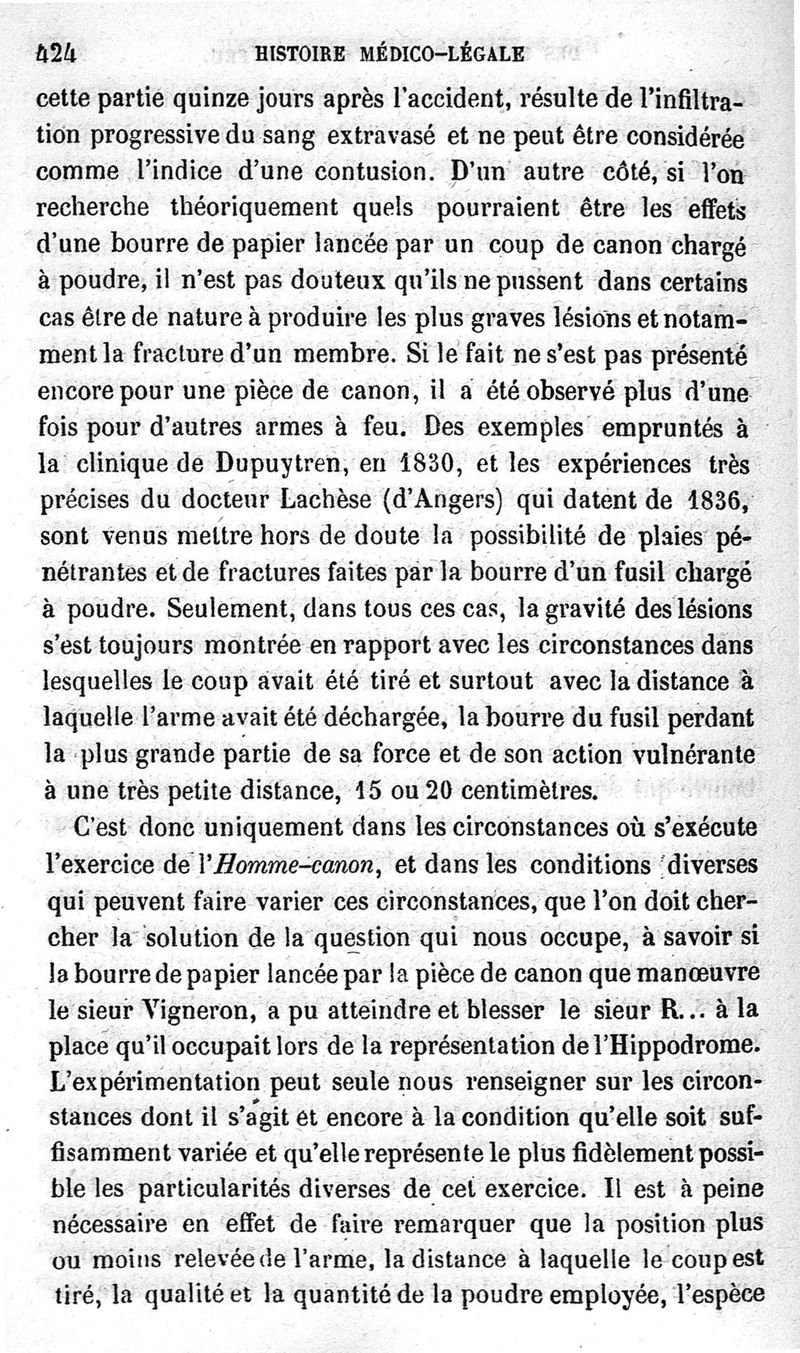 424 HISTOIRE MÉDICO-LÉGALE

cette partie quinze jours après l'accident, résulte de l'infiltration progressive du sang extravasé et ne peut être considérée comme l'indice d'une contusion. D'un autre côté, si l'on recherche théoriquement quels pourraient être les effets d'une bourre de papier lancée par un coup de canon chargé à poudre, il n'est pas douteux qu'ils ne pussent dans certains cas être de nature à produire les plus graves lésions et notamment la fracture d'un membre. Si le fait ne s'est pas présenté encore pour une pièce de canon, il a été observé plus d'une fois pour d'autres armes à feu. Des exemples empruntés à la clinique de Dupuytren, en 1830, et les expériences très précises du docteur Lachèse (d'Angers) qui datent de 1836, sont venus mettre hors de doute la possibilité de plaies pénétrantes et de fractures faites par la bourre d'un fusil chargé à poudre. Seulement, dans tous ces cas, la gravité des lésions s'est toujours montrée en rapport avec les circonstances dans lesquelles le coup avait été tiré et surtout avec la distance à laquelle l'arme avait été déchargée, la bourre du fusil perdant la plus grande partie de sa force et de son action vulnérante à une très petite distance, 15 ou 20 centimètres.

C'est donc uniquement dans les circonstances où s'exécute l'exercice de l'Homme-canon, et dans les conditions diverses qui peuvent faire varier ces circonstances, que l'on doit chercher la solution de la question qui nous occupe, à savoir si la bourre de papier lancée par la pièce de canon que manœuvre le sieur Vigneron, a pu atteindre et blesser le sieur R... à la place qu'il occupait lors de la représentation de l'Hippodrome. L'expérimentation peut seule nous renseigner sur les circonstances dont il s'agit et encore à la condition qu'elle soit suffisamment variée et qu'elle représente le plus fidèlement possible les particularités diverses de cet exercice. Il est à peine nécessaire en effet de faire remarquer que la position plus ou moins relevée de l'arme, la distance à laquelle le coup est tiré, la qualité et la quantité de la poudre employée, l'espèce